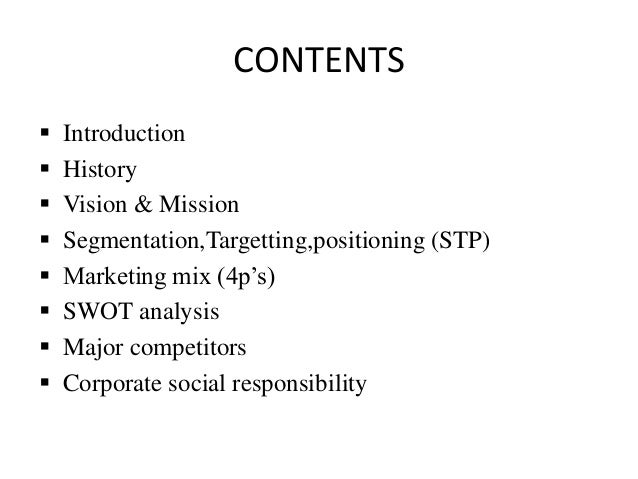 CONTENTS

• Introduction
• History
• Vision & Mission
• Segmentation,Targetting,positioning (STP)
• Marketing mix (4p's)
• SWOT analysis
• Major competitors
• Corporate social responsibility